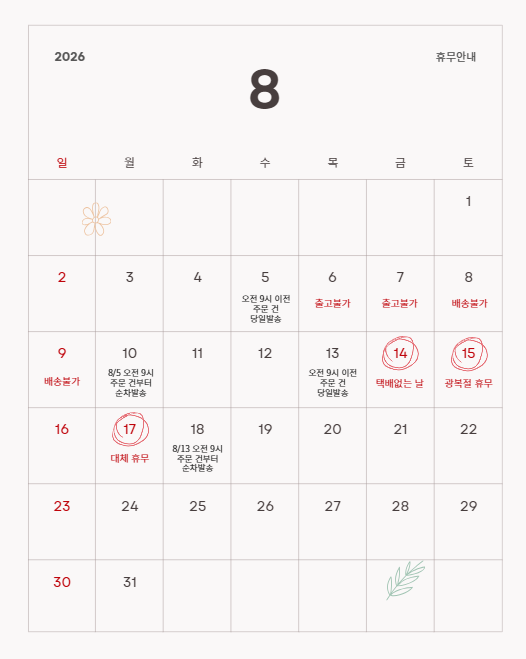 2026

휴무안내

8

| 일 | 월 | 화 | 수 | 목 | 금 | 토 |
|---|---|---|---|---|---|---|
| | | | | | | 1 |
| 2 | 3 | 4 | 5 오전 9시 이전 주문 건 당일발송 | 6 출고불가 | 7 출고불가 | 8 배송불가 |
| 9 배송불가 | 10 8/5 오전 9시 주문 건부터 순차발송 | 11 | 12 | 13 오전 9시 이전 주문 건 당일발송 | 14 택배없는 날 | 15 광복절 휴무 |
| 16 | 17 대체 휴무 | 18 8/13 오전 9시 주문 건부터 순차발송 | 19 | 20 | 21 | 22 |
| 23 | 24 | 25 | 26 | 27 | 28 | 29 |
| 30 | 31 | | | | | |